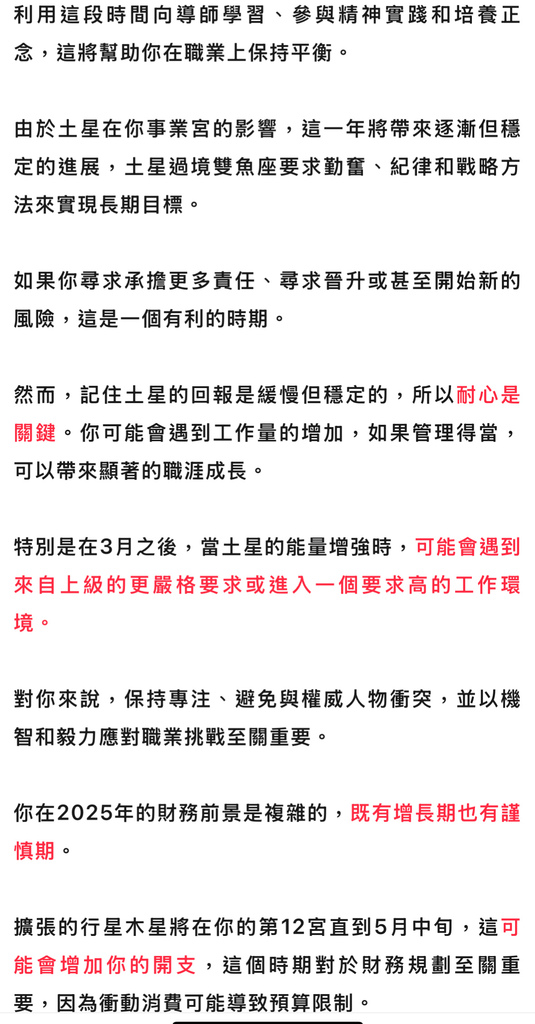 利用這段時間向導師學習、參與精神實踐和培養正念，這將幫助你在職業上保持平衡。

由於土星在你事業宮的影響，這一年將帶來逐漸但穩定的進展，土星過境雙魚座要求勤奮、紀律和戰略方法來實現長期目標。

如果你尋求承擔更多責任、尋求晉升或甚至開始新的風險，這是一個有利的時期。

然而，記住土星的回報是緩慢但穩定的，所以耐心是關鍵。你可能會遇到工作量的增加，如果管理得當，可以帶來顯著的職涯成長。

特別是在3月之後，當土星的能量增強時，可能會遇到來自上級的更嚴格要求或進入一個要求高的工作環境。

對你來說，保持專注、避免與權威人物衝突，並以機智和毅力應對職業挑戰至關重要。

你在2025年的財務前景是複雜的，既有增長期也有謹慎期。

擴張的行星木星將在你的第12宮直到5月中旬，這可能會增加你的開支，這個時期對於財務規劃至關重要，因為衝動消費可能導致預算限制。